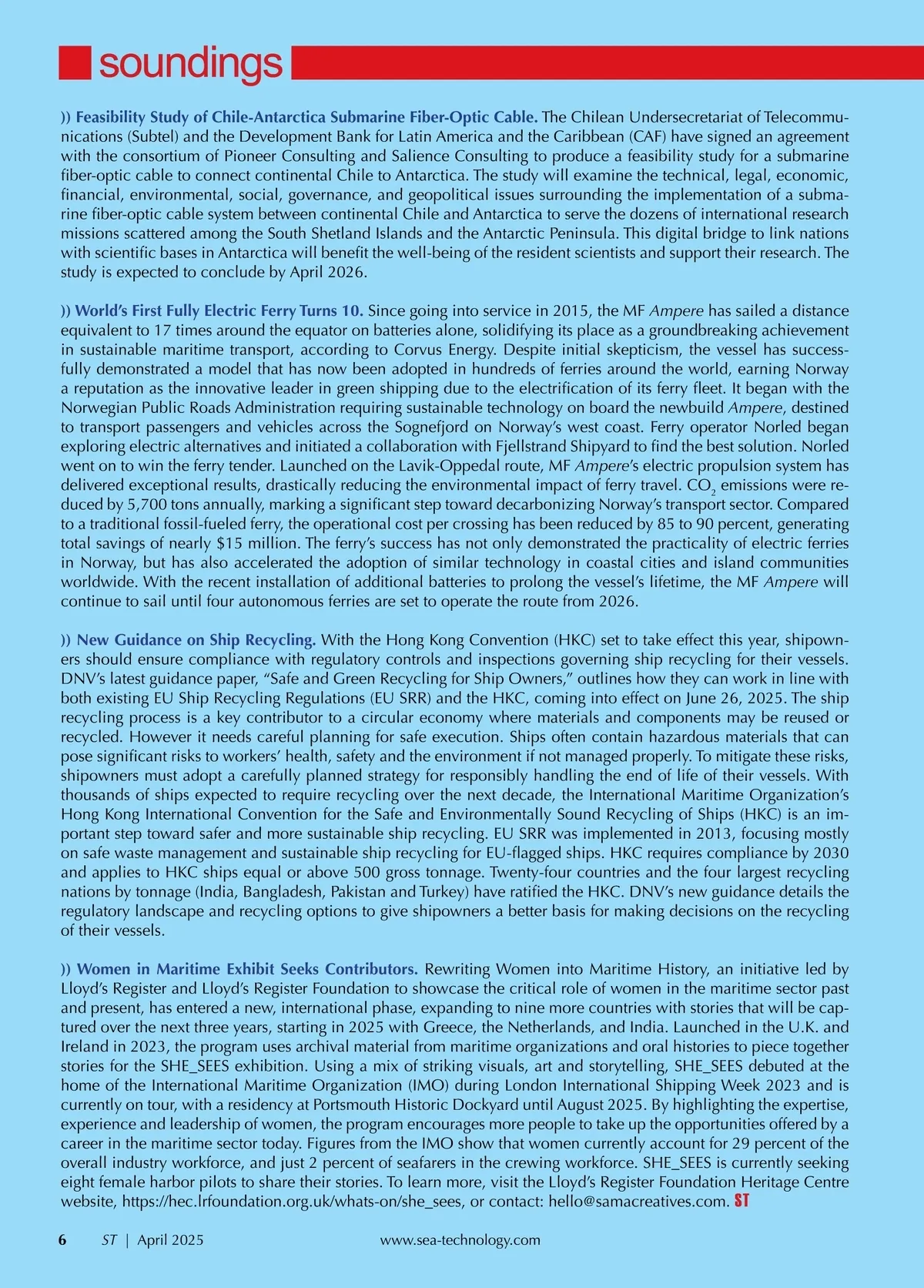 soundings

)) Feasibility Study of Chile-Antarctica Submarine Fiber-Optic Cable. The Chilean Undersecretariat of Telecommunications (Subtel) and the Development Bank for Latin America and the Caribbean (CAF) have signed an agreement with the consortium of Pioneer Consulting and Salience Consulting to produce a feasibility study for a submarine fiber-optic cable to connect continental Chile to Antarctica. The study will examine the technical, legal, economic, financial, environmental, social, governance, and geopolitical issues surrounding the implementation of a submarine fiber-optic cable system between continental Chile and Antarctica to serve the dozens of international research missions scattered among the South Shetland Islands and the Antarctic Peninsula. This digital bridge to link nations with scientific bases in Antarctica will benefit the well-being of the resident scientists and support their research. The study is expected to conclude by April 2026.

)) World's First Fully Electric Ferry Turns 10. Since going into service in 2015, the MF Ampere has sailed a distance equivalent to 17 times around the equator on batteries alone, solidifying its place as a groundbreaking achievement in sustainable maritime transport, according to Corvus Energy. Despite initial skepticism, the vessel has successfully demonstrated a model that has now been adopted in hundreds of ferries around the world, earning Norway a reputation as the innovative leader in green shipping due to the electrification of its ferry fleet. It began with the Norwegian Public Roads Administration requiring sustainable technology on board the newbuild Ampere, destined to transport passengers and vehicles across the Sognefjord on Norway's west coast. Ferry operator Norled began exploring electric alternatives and initiated a collaboration with Fjellstrand Shipyard to find the best solution. Norled went on to win the ferry tender. Launched on the Lavik-Oppedal route, MF Ampere's electric propulsion system has delivered exceptional results, drastically reducing the environmental impact of ferry travel. $CO_2$ emissions were reduced by 5,700 tons annually, marking a significant step toward decarbonizing Norway's transport sector. Compared to a traditional fossil-fueled ferry, the operational cost per crossing has been reduced by 85 to 90 percent, generating total savings of nearly $15 million. The ferry's success has not only demonstrated the practicality of electric ferries in Norway, but has also accelerated the adoption of similar technology in coastal cities and island communities worldwide. With the recent installation of additional batteries to prolong the vessel's lifetime, the MF Ampere will continue to sail until four autonomous ferries are set to operate the route from 2026.

)) New Guidance on Ship Recycling. With the Hong Kong Convention (HKC) set to take effect this year, shipowners should ensure compliance with regulatory controls and inspections governing ship recycling for their vessels. DNV's latest guidance paper, "Safe and Green Recycling for Ship Owners," outlines how they can work in line with both existing EU Ship Recycling Regulations (EU SRR) and the HKC, coming into effect on June 26, 2025. The ship recycling process is a key contributor to a circular economy where materials and components may be reused or recycled. However it needs careful planning for safe execution. Ships often contain hazardous materials that can pose significant risks to workers' health, safety and the environment if not managed properly. To mitigate these risks, shipowners must adopt a carefully planned strategy for responsibly handling the end of life of their vessels. With thousands of ships expected to require recycling over the next decade, the International Maritime Organization's Hong Kong International Convention for the Safe and Environmentally Sound Recycling of Ships (HKC) is an important step toward safer and more sustainable ship recycling. EU SRR was implemented in 2013, focusing mostly on safe waste management and sustainable ship recycling for EU-flagged ships. HKC requires compliance by 2030 and applies to HKC ships equal or above 500 gross tonnage. Twenty-four countries and the four largest recycling nations by tonnage (India, Bangladesh, Pakistan and Turkey) have ratified the HKC. DNV's new guidance details the regulatory landscape and recycling options to give shipowners a better basis for making decisions on the recycling of their vessels.

)) Women in Maritime Exhibit Seeks Contributors. Rewriting Women into Maritime History, an initiative led by Lloyd's Register and Lloyd's Register Foundation to showcase the critical role of women in the maritime sector past and present, has entered a new, international phase, expanding to nine more countries with stories that will be captured over the next three years, starting in 2025 with Greece, the Netherlands, and India. Launched in the U.K. and Ireland in 2023, the program uses archival material from maritime organizations and oral histories to piece together stories for the SHE_SEES exhibition. Using a mix of striking visuals, art and storytelling, SHE_SEES debuted at the home of the International Maritime Organization (IMO) during London International Shipping Week 2023 and is currently on tour, with a residency at Portsmouth Historic Dockyard until August 2025. By highlighting the expertise, experience and leadership of women, the program encourages more people to take up the opportunities offered by a career in the maritime sector today. Figures from the IMO show that women currently account for 29 percent of the overall industry workforce, and just 2 percent of seafarers in the crewing workforce. SHE_SEES is currently seeking eight female harbor pilots to share their stories. To learn more, visit the Lloyd's Register Foundation Heritage Centre website, https://hec.lrfoundation.org.uk/whats-on/she_sees, or contact: hello@samacreatives.com. ST

6 ST | April 2025 www.sea-technology.com